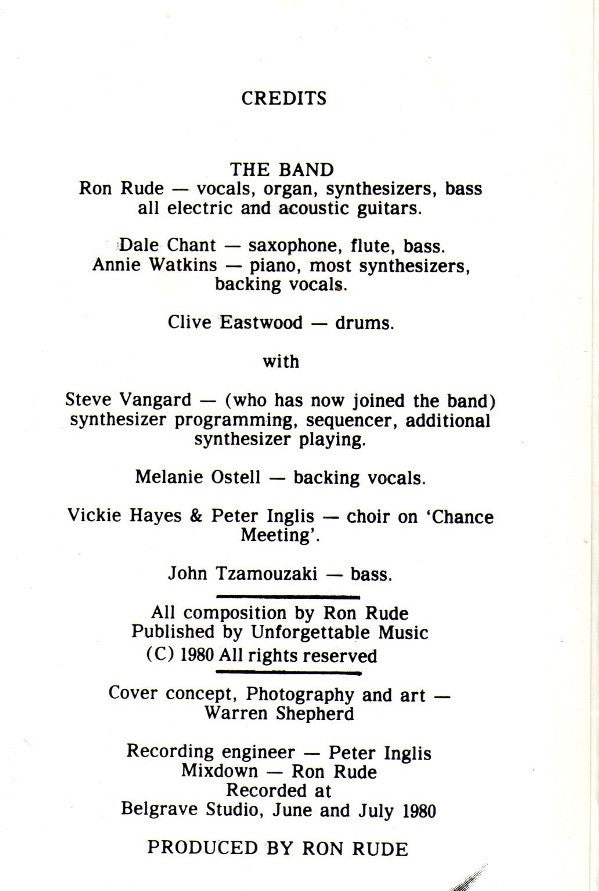 CREDITS

THE BAND
Ron Rude — vocals, organ, synthesizers, bass all electric and acoustic guitars.

Dale Chant — saxophone, flute, bass.
Annie Watkins — piano, most synthesizers, backing vocals.

Clive Eastwood — drums.

with

Steve Vangard — (who has now joined the band) synthesizer programming, sequencer, additional synthesizer playing.

Melanie Ostell — backing vocals.

Vickie Hayes & Peter Inglis — choir on 'Chance Meeting'.

John Tzamouzaki — bass.

All composition by Ron Rude
Published by Unforgettable Music
(C) 1980 All rights reserved

Cover concept, Photography and art — Warren Shepherd

Recording engineer — Peter Inglis
Mixdown — Ron Rude
Recorded at
Belgrave Studio, June and July 1980

PRODUCED BY RON RUDE